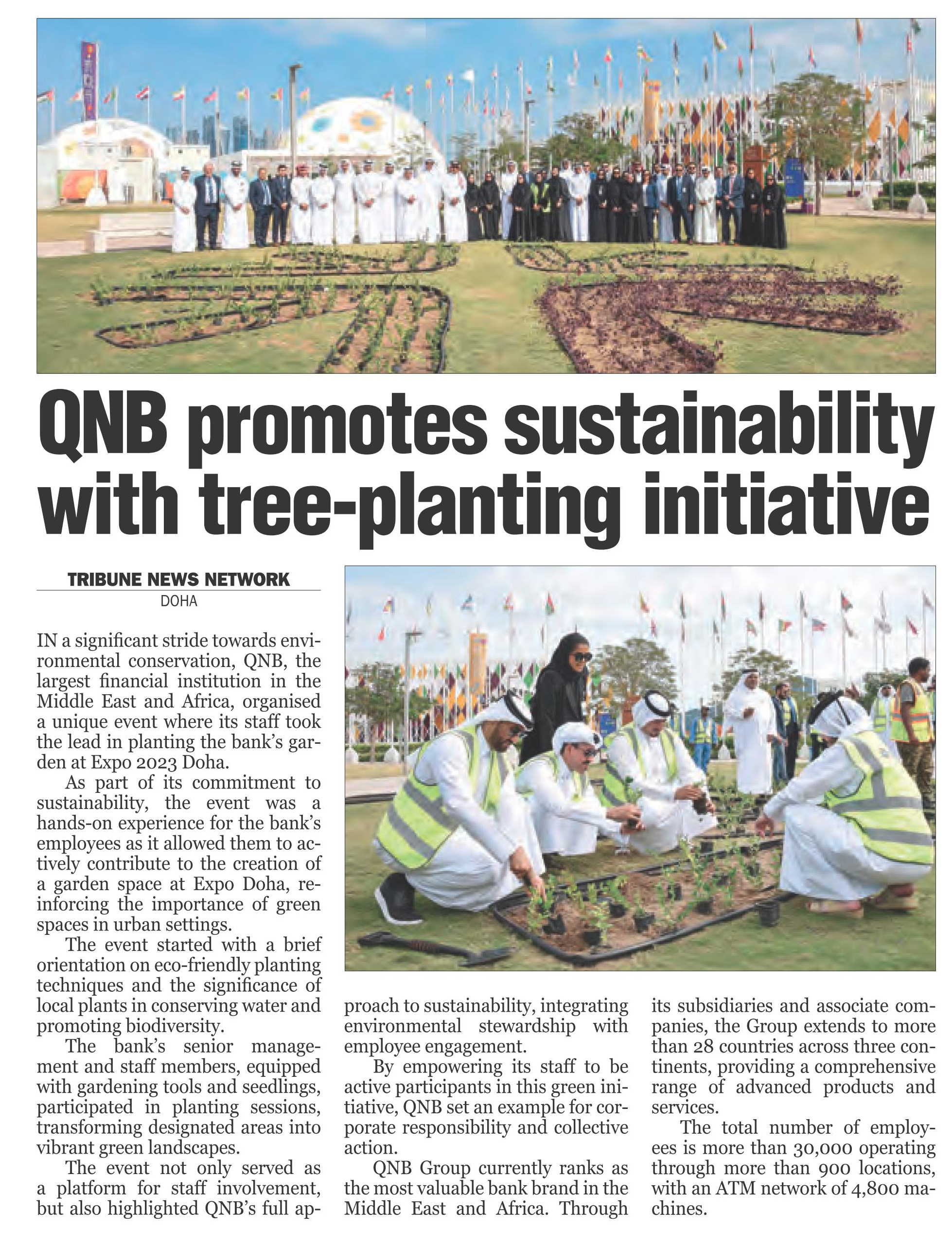 QNB promotes sustainability with tree-planting initiative

TRIBUNE NEWS NETWORK
DOHA

IN a significant stride towards environmental conservation, QNB, the largest financial institution in the Middle East and Africa, organised a unique event where its staff took the lead in planting the bank's garden at Expo 2023 Doha.

As part of its commitment to sustainability, the event was a hands-on experience for the bank's employees as it allowed them to actively contribute to the creation of a garden space at Expo Doha, reinforcing the importance of green spaces in urban settings.

The event started with a brief orientation on eco-friendly planting techniques and the significance of local plants in conserving water and promoting biodiversity.

The bank's senior management and staff members, equipped with gardening tools and seedlings, participated in planting sessions, transforming designated areas into vibrant green landscapes.

The event not only served as a platform for staff involvement, but also highlighted QNB's full approach to sustainability, integrating environmental stewardship with employee engagement.

By empowering its staff to be active participants in this green initiative, QNB set an example for corporate responsibility and collective action.

QNB Group currently ranks as the most valuable bank brand in the Middle East and Africa. Through its subsidiaries and associate companies, the Group extends to more than 28 countries across three continents, providing a comprehensive range of advanced products and services.

The total number of employees is more than 30,000 operating through more than 900 locations, with an ATM network of 4,800 machines.